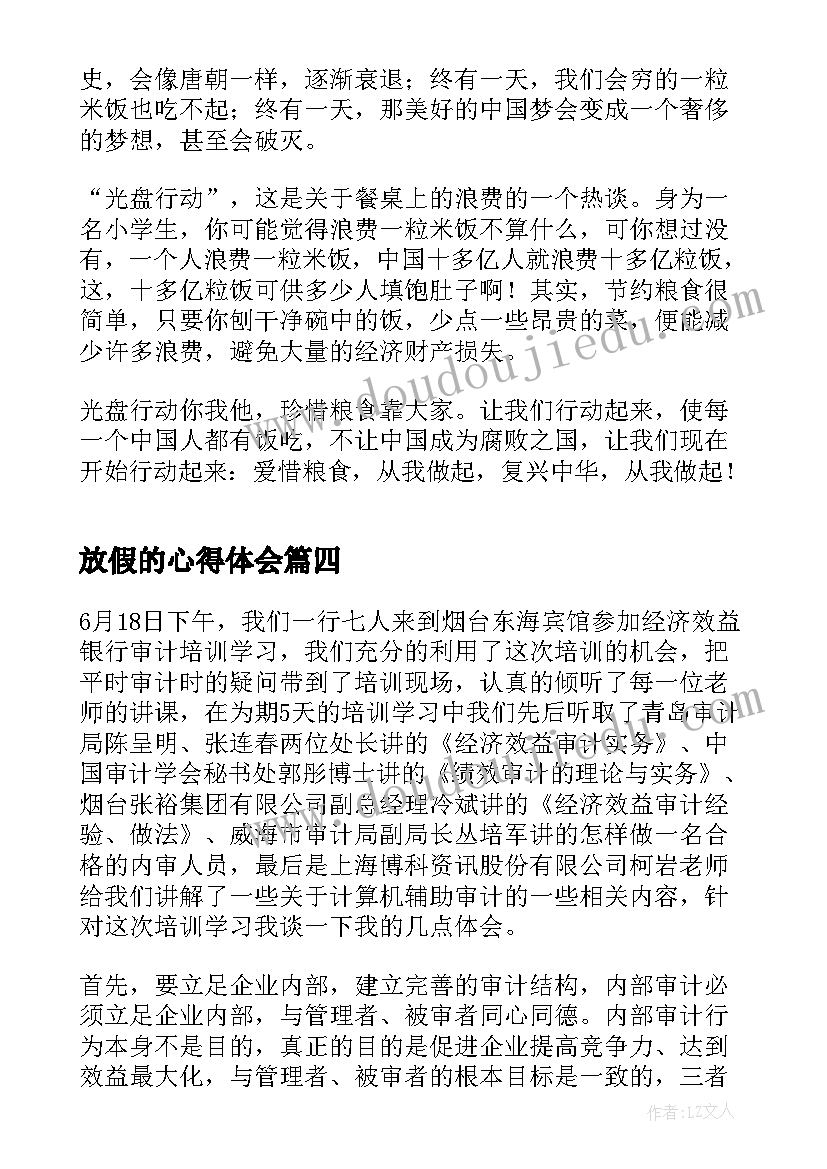 史，会像唐朝一样，逐渐衰退；终有一天，我们会穷的一粒米饭也吃不起；终有一天，那美好的中国梦会变成一个奢侈的梦想，甚至会破灭。

“光盘行动”，这是关于餐桌上的浪费的一个热谈。身为一名小学生，你可能觉得浪费一粒米饭不算什么，可你想过没有，一个人浪费一粒米饭，中国十多亿人就浪费十多亿粒饭，这，十多亿粒饭可供多少人填饱肚子啊！其实，节约粮食很简单，只要你刨干净碗中的饭，少点一些昂贵的菜，便能减少许多浪费，避免大量的经济财产损失。

光盘行动你我他，珍惜粮食靠大家。让我们行动起来，使每一个中国人都有饭吃，不让中国成为腐败之国，让我们现在开始行动起来：爱惜粮食，从我做起，复兴中华，从我做起！

放假的心得体会篇四

6月18日下午，我们一行七人来到烟台东海宾馆参加经济效益银行审计培训学习，我们充分的利用了这次培训的机会，把平时审计时的疑问带到了培训现场，认真的倾听了每一位老师的讲课，在为期5天的培训学习中我们先后听取了青岛审计局陈呈明、张连春两位处长讲的《经济效益审计实务》、中国审计学会秘书处郭彤博士讲的《绩效审计的理论与实务》、烟台张裕集团有限公司副总经理冷斌讲的《经济效益审计经验、做法》、威海市审计局副局长丛培军讲的怎样做一名合格的内审人员，最后是上海博科资讯股份有限公司柯岩老师给我们讲解了一些关于计算机辅助审计的一些相关内容，针对这次培训学习我谈一下我的几点体会。

首先，要立足企业内部，建立完善的审计结构，内部审计必须立足企业内部，与管理者、被审者同心同德。内部审计行为本身不是目的，真正的目的是促进企业提高竞争力、达到效益最大化，与管理者、被审者的根本目标是一致的，三者

www.doudoujiedu.com

作者：LZ文人